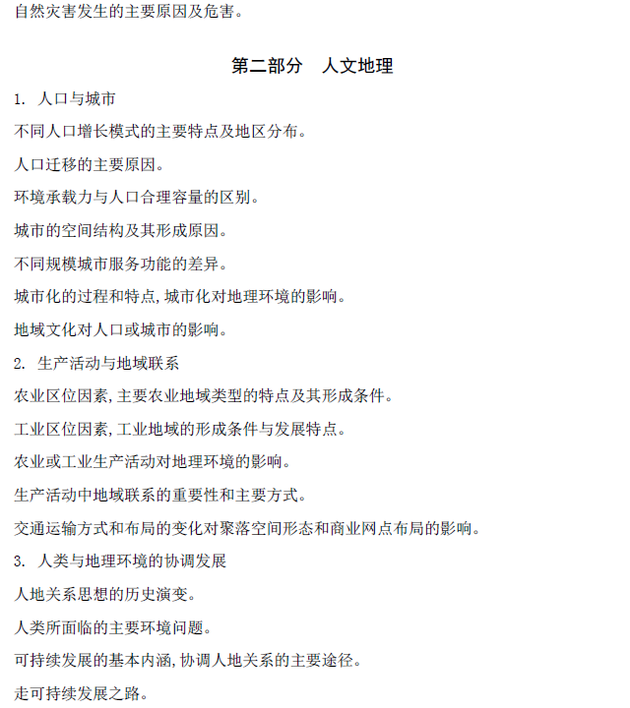 自然灾害发生的主要原因及危害。

第二部分　人文地理

1. 人口与城市

不同人口增长模式的主要特点及地区分布。

人口迁移的主要原因。

环境承载力与人口合理容量的区别。

城市的空间结构及其形成原因。

不同规模城市服务功能的差异。

城市化的过程和特点,城市化对地理环境的影响。

地域文化对人口或城市的影响。

2. 生产活动与地域联系

农业区位因素,主要农业地域类型的特点及其形成条件。

工业区位因素,工业地域的形成条件与发展特点。

农业或工业生产活动对地理环境的影响。

生产活动中地域联系的重要性和主要方式。

交通运输方式和布局的变化对聚落空间形态和商业网点布局的影响。

3. 人类与地理环境的协调发展

人地关系思想的历史演变。

人类所面临的主要环境问题。

可持续发展的基本内涵,协调人地关系的主要途径。

走可持续发展之路。